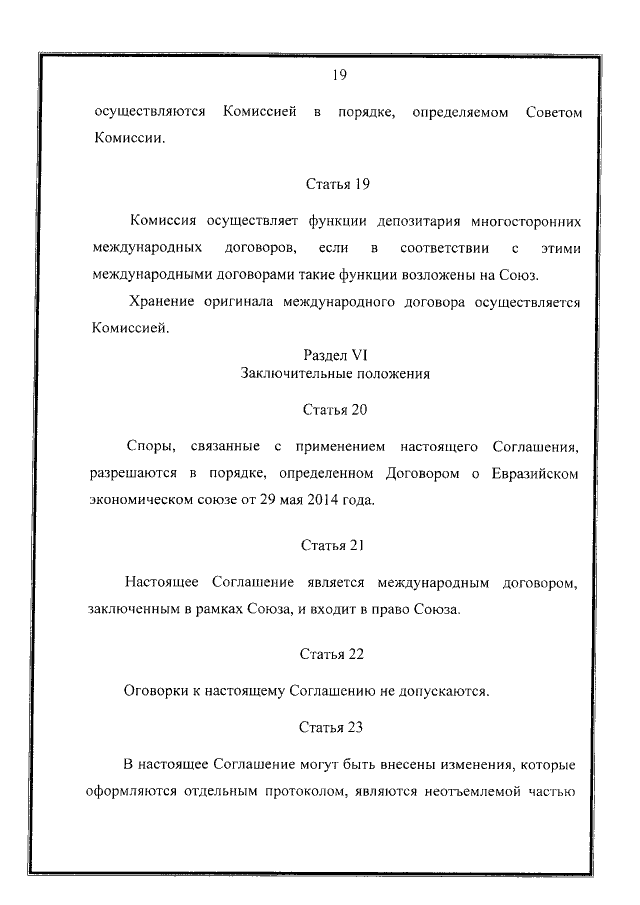 19

осуществляются Комиссией в порядке, определяемом Советом Комиссии.

Статья 19

Комиссия осуществляет функции депозитария многосторонних международных договоров, если в соответствии с этими международными договорами такие функции возложены на Союз.

Хранение оригинала международного договора осуществляется Комиссией.

Раздел VI
Заключительные положения

Статья 20

Споры, связанные с применением настоящего Соглашения, разрешаются в порядке, определенном Договором о Евразийском экономическом союзе от 29 мая 2014 года.

Статья 21

Настоящее Соглашение является международным договором, заключенным в рамках Союза, и входит в право Союза.

Статья 22

Оговорки к настоящему Соглашению не допускаются.

Статья 23

В настоящее Соглашение могут быть внесены изменения, которые оформляются отдельным протоколом, являются неотъемлемой частью